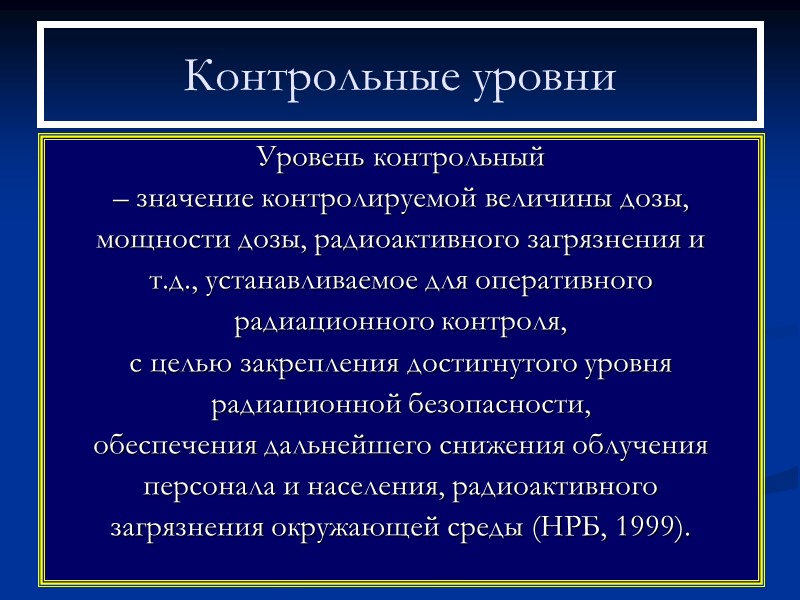 Контрольные уровни

Уровень контрольный
– значение контролируемой величины дозы, мощности дозы, радиоактивного загрязнения и т.д., устанавливаемое для оперативного радиационного контроля,
с целью закрепления достигнутого уровня радиационной безопасности,
обеспечения дальнейшего снижения облучения персонала и населения, радиоактивного загрязнения окружающей среды (НРБ, 1999).